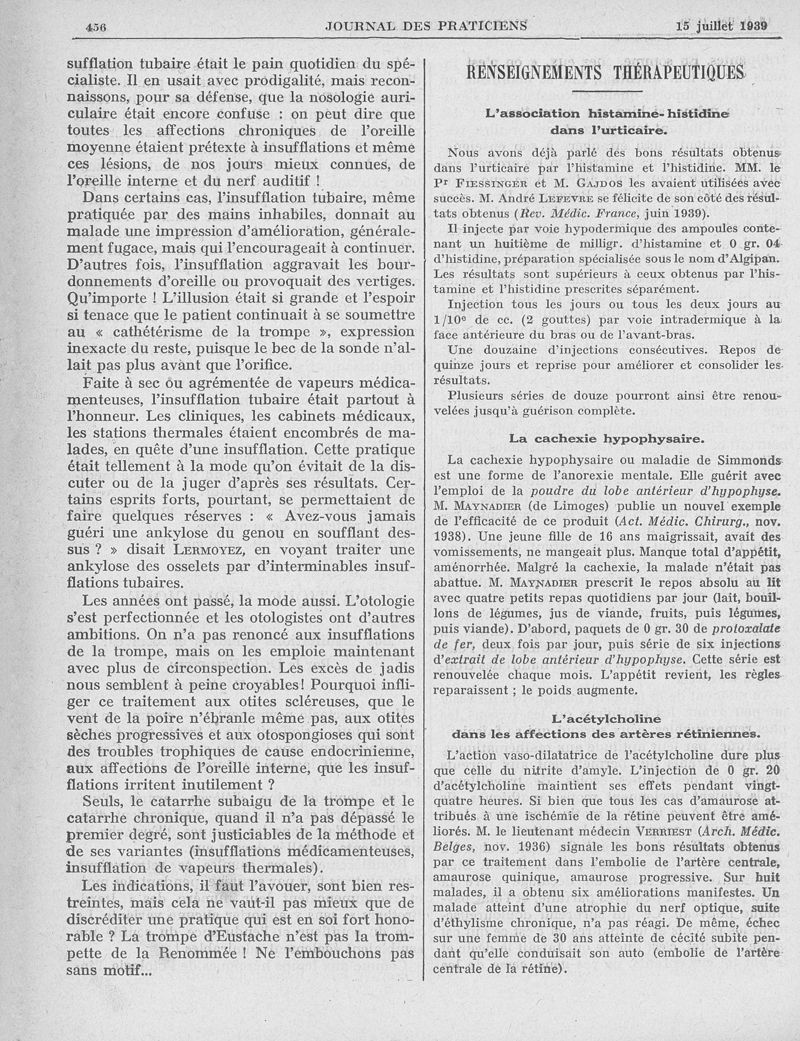 456 JOURNAL DES PRATICIENS 15 juillet 1939

sufflation tubaire était le pain quotidien du spécialiste. Il en usait avec prodigalité, mais reconnaissons, pour sa défense, que la nosologie auriculaire était encore confuse : on peut dire que toutes les affections chroniques de l'oreille moyenne étaient prétexte à insufflations et même ces lésions, de nos jours mieux connues, de l'oreille interne et du nerf auditif !

Dans certains cas, l'insufflation tubaire, même pratiquée par des mains inhabiles, donnait au malade une impression d'amélioration, généralement fugace, mais qui l'encourageait à continuer. D'autres fois, l'insufflation aggravait les bourdonnements d'oreille ou provoquait des vertiges. Qu'importe ! L'illusion était si grande et l'espoir si tenace que le patient continuait à se soumettre au « cathétérisme de la trompe », expression inexacte du reste, puisque le bec de la sonde n'allait pas plus avant que l'orifice.

Faite à sec ou agrémentée de vapeurs médicamenteuses, l'insufflation tubaire était partout à l'honneur. Les cliniques, les cabinets médicaux, les stations thermales étaient encombrés de malades, en quête d'une insufflation. Cette pratique était tellement à la mode qu'on évitait de la discuter ou de la juger d'après ses résultats. Certains esprits forts, pourtant, se permettaient de faire quelques réserves : « Avez-vous jamais guéri une ankylose du genou en soufflant dessus ? » disait LERMOYEZ, en voyant traiter une ankylose des osselets par d'interminables insufflations tubaires.

Les années ont passé, la mode aussi. L'otologie s'est perfectionnée et les otologistes ont d'autres ambitions. On n'a pas renoncé aux insufflations de la trompe, mais on les emploie maintenant avec plus de circonspection. Les excès de jadis nous semblent à peine croyables! Pourquoi infliger ce traitement aux otites scléreuses, que le vent de la poire n'ébranle même pas, aux otites sèches progressives et aux otospongioses qui sont des troubles trophiques de cause endocrinienne, aux affections de l'oreille interne, que les insufflations irritent inutilement ?

Seuls, le catarrhe subaigu de la trompe et le catarrhe chronique, quand il n'a pas dépassé le premier degré, sont justiciables de la méthode et de ses variantes (insufflations médicamenteuses, insufflation de vapeurs thermales).

Les indications, il faut l'avouer, sont bien restreintes, mais cela ne vaut-il pas mieux que de discréditer une pratique qui est en soi fort honorable ? La trompe d'Eustache n'est pas la trompette de la Renommée ! Ne l'embouchons pas sans motif...

RENSEIGNEMENTS THÉRAPEUTIQUES

L'association histamine-histidine dans l'urticaire.

Nous avons déjà parlé des bons résultats obtenus dans l'urticaire par l'histamine et l'histidine. MM. le Pr FIESSINGER et M. GAJDOS les avaient utilisées avec succès. M. André LEFEVRE se félicite de son côté des résultats obtenus (Rev. Médic. France, juin 1939).

Il injecte par voie hypodermique des ampoules contenant un huitième de milligr. d'histamine et 0 gr. 04 d'histidine, préparation spécialisée sous le nom d'Algipan. Les résultats sont supérieurs à ceux obtenus par l'histamine et l'histidine prescrites séparément.

Injection tous les jours ou tous les deux jours au 1/10e de cc. (2 gouttes) par voie intradermique à la face antérieure du bras ou de l'avant-bras.

Une douzaine d'injections consécutives. Repos de quinze jours et reprise pour améliorer et consolider les résultats.

Plusieurs séries de douze pourront ainsi être renouvelées jusqu'à guérison complète.

La cachexie hypophysaire.

La cachexie hypophysaire ou maladie de Simmonds est une forme de l'anorexie mentale. Elle guérit avec l'emploi de la poudre du lobe antérieur d'hypophyse. M. MAYNADIER (de Limoges) publie un nouvel exemple de l'efficacité de ce produit (Act. Médic. Chirurg., nov. 1938). Une jeune fille de 16 ans maigrissait, avait des vomissements, ne mangeait plus. Manque total d'appétit, aménorrhée. Malgré la cachexie, la malade n'était pas abattue. M. MAYNADIER prescrit le repos absolu au lit avec quatre petits repas quotidiens par jour (lait, bouillons de légumes, jus de viande, fruits, puis légumes, puis viande). D'abord, paquets de 0 gr. 30 de protoxalate de fer, deux fois par jour, puis série de six injections d'extrait de lobe antérieur d'hypophyse. Cette série est renouvelée chaque mois. L'appétit revient, les règles reparaissent ; le poids augmente.

L'acétylcholine dans les affections des artères rétiniennes.

L'action vaso-dilatatrice de l'acétylcholine dure plus que celle du nitrite d'amyle. L'injection de 0 gr. 20 d'acétylcholine maintient ses effets pendant vingt-quatre heures. Si bien que tous les cas d'amaurose attribués à une ischémie de la rétine peuvent être améliorés. M. le lieutenant médecin VERRIEST (Arch. Médic. Belges, nov. 1936) signale les bons résultats obtenus par ce traitement dans l'embolie de l'artère centrale, amaurose quinique, amaurose progressive. Sur huit malades, il a obtenu six améliorations manifestes. Un malade atteint d'une atrophie du nerf optique, suite d'éthylisme chronique, n'a pas réagi. De même, échec sur une femme de 30 ans atteinte de cécité subite pendant qu'elle conduisait son auto (embolie de l'artère centrale de la rétine).